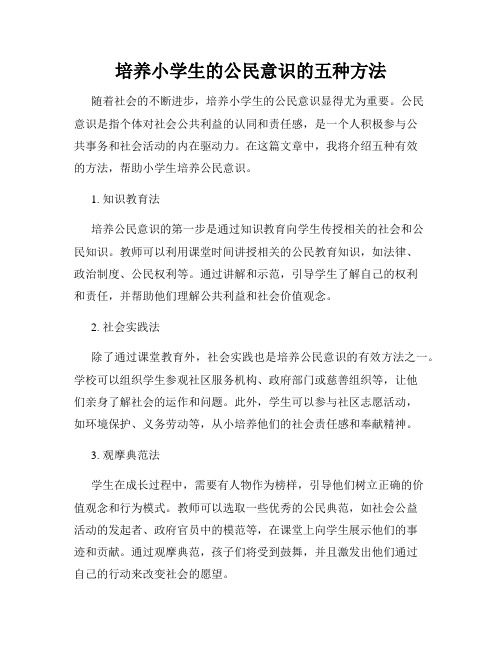 培养小学生的公民意识的五种方法

随着社会的不断进步，培养小学生的公民意识显得尤为重要。公民意识是指个体对社会公共利益的认同和责任感，是一个人积极参与公共事务和社会活动的内在驱动力。在这篇文章中，我将介绍五种有效的方法，帮助小学生培养公民意识。

1. 知识教育法

培养公民意识的第一步是通过知识教育向学生传授相关的社会和公民知识。教师可以利用课堂时间讲授相关的公民教育知识，如法律、政治制度、公民权利等。通过讲解和示范，引导学生了解自己的权利和责任，并帮助他们理解公共利益和社会价值观念。

2. 社会实践法

除了通过课堂教育外，社会实践也是培养公民意识的有效方法之一。学校可以组织学生参观社区服务机构、政府部门或慈善组织等，让他们亲身了解社会的运作和问题。此外，学生可以参与社区志愿活动，如环境保护、义务劳动等，从小培养他们的社会责任感和奉献精神。

3. 观摩典范法

学生在成长过程中，需要有人物作为榜样，引导他们树立正确的价值观念和行为模式。教师可以选取一些优秀的公民典范，如社会公益活动的发起者、政府官员中的模范等，在课堂上向学生展示他们的事迹和贡献。通过观摩典范，孩子们将受到鼓舞，并且激发出他们通过自己的行动来改变社会的愿望。